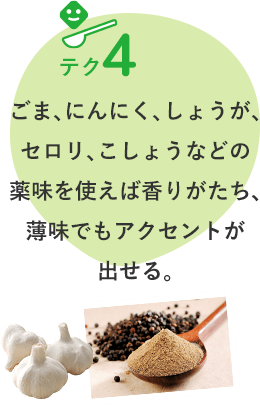 テク4

ごま、にんにく、しょうが、セロリ、こしょうなどの薬味を使えば香りがたち、薄味でもアクセントが出せる。